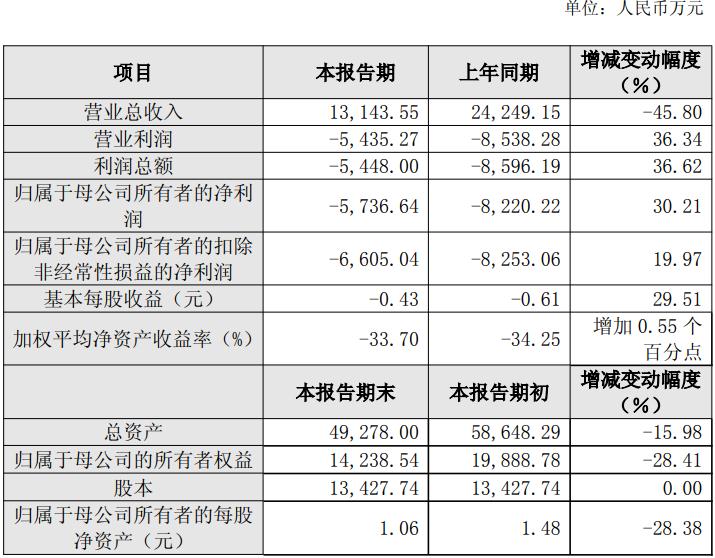 单位：人民币万元

| 项目 | 本报告期 | 上年同期 | 增减变动幅度（%） |
|---|---|---|---|
| 营业总收入 | 13,143.55 | 24,249.15 | -45.80 |
| 营业利润 | -5,435.27 | -8,538.28 | 36.34 |
| 利润总额 | -5,448.00 | -8,596.19 | 36.62 |
| 归属于母公司所有者的净利润 | -5,736.64 | -8,220.22 | 30.21 |
| 归属于母公司所有者的扣除非经常性损益的净利润 | -6,605.04 | -8,253.06 | 19.97 |
| 基本每股收益（元） | -0.43 | -0.61 | 29.51 |
| 加权平均净资产收益率（%） | -33.70 | -34.25 | 增加 0.55 个百分点 |
|  | 本报告期末 | 本报告期初 | 增减变动幅度（%） |
| 总资产 | 49,278.00 | 58,648.29 | -15.98 |
| 归属于母公司的所有者权益 | 14,238.54 | 19,888.78 | -28.41 |
| 股本 | 13,427.74 | 13,427.74 | 0.00 |
| 归属于母公司所有者的每股净资产（元） | 1.06 | 1.48 | -28.38 |